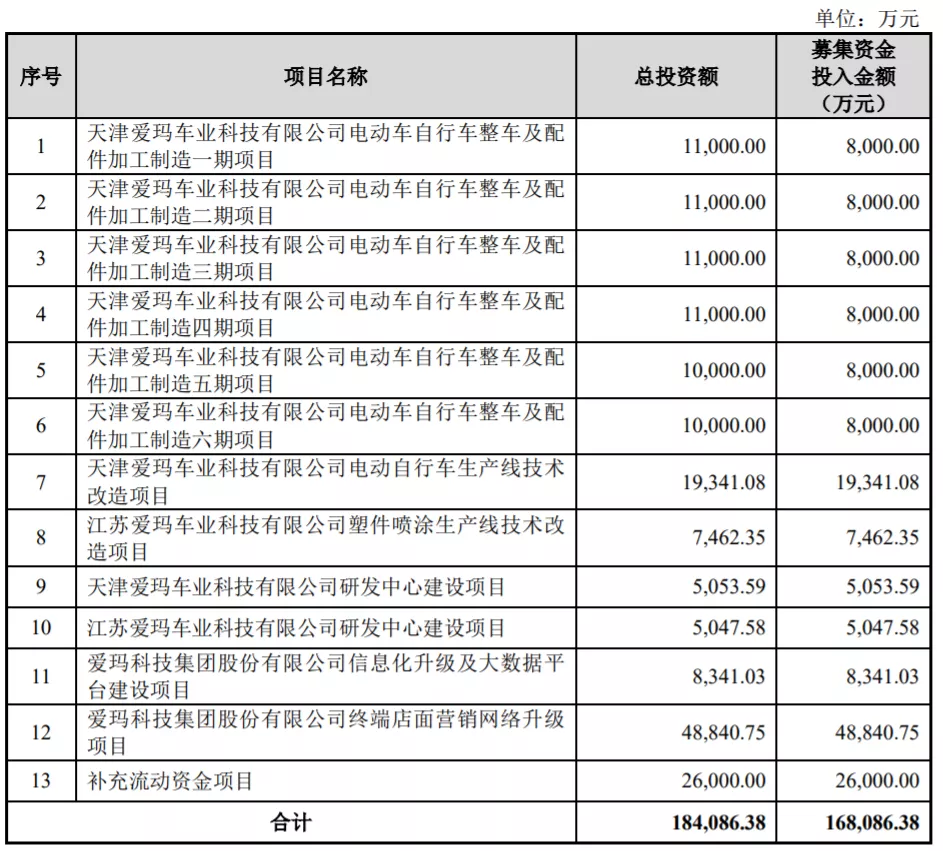 单位：万元

| 序号 | 项目名称 | 总投资额 | 募集资金投入金额（万元） |
|---|---|---|---|
| 1 | 天津爱玛车业科技有限公司电动车自行车整车及配件加工制造一期项目 | 11,000.00 | 8,000.00 |
| 2 | 天津爱玛车业科技有限公司电动车自行车整车及配件加工制造二期项目 | 11,000.00 | 8,000.00 |
| 3 | 天津爱玛车业科技有限公司电动车自行车整车及配件加工制造三期项目 | 11,000.00 | 8,000.00 |
| 4 | 天津爱玛车业科技有限公司电动车自行车整车及配件加工制造四期项目 | 11,000.00 | 8,000.00 |
| 5 | 天津爱玛车业科技有限公司电动车自行车整车及配件加工制造五期项目 | 10,000.00 | 8,000.00 |
| 6 | 天津爱玛车业科技有限公司电动车自行车整车及配件加工制造六期项目 | 10,000.00 | 8,000.00 |
| 7 | 天津爱玛车业科技有限公司电动自行车生产线技术改造项目 | 19,341.08 | 19,341.08 |
| 8 | 江苏爱玛车业科技有限公司塑件喷涂生产线技术改造项目 | 7,462.35 | 7,462.35 |
| 9 | 天津爱玛车业科技有限公司研发中心建设项目 | 5,053.59 | 5,053.59 |
| 10 | 江苏爱玛车业科技有限公司研发中心建设项目 | 5,047.58 | 5,047.58 |
| 11 | 爱玛科技集团股份有限公司信息化升级及大数据平台建设项目 | 8,341.03 | 8,341.03 |
| 12 | 爱玛科技集团股份有限公司终端店面营销网络升级项目 | 48,840.75 | 48,840.75 |
| 13 | 补充流动资金项目 | 26,000.00 | 26,000.00 |
| 合计 | | 184,086.38 | 168,086.38 |